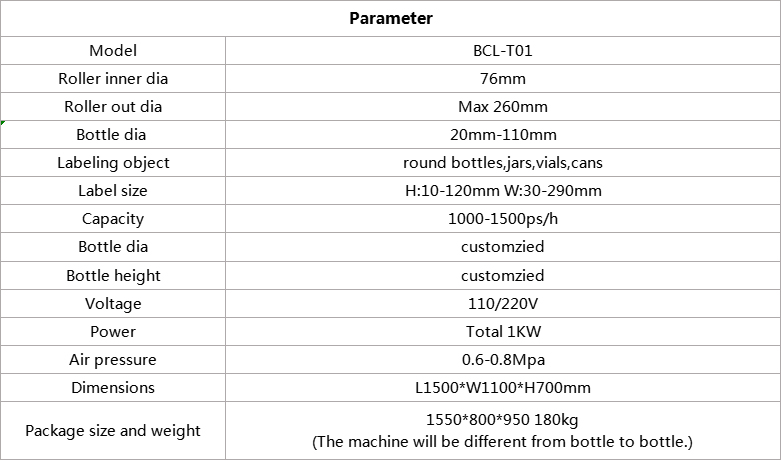 | Parameter | |
|---|---|
| Model | BCL-T01 |
| Roller inner dia | 76mm |
| Roller out dia | Max 260mm |
| Bottle dia | 20mm-110mm |
| Labeling object | round bottles,jars,vials,cans |
| Label size | H:10-120mm W:30-290mm |
| Capacity | 1000-1500ps/h |
| Bottle dia | customzied |
| Bottle height | customzied |
| Voltage | 110/220V |
| Power | Total 1KW |
| Air pressure | 0.6-0.8Mpa |
| Dimensions | L1500*W1100*H700mm |
| Package size and weight | 1550*800*950 180kg (The machine will be different from bottle to bottle.) |